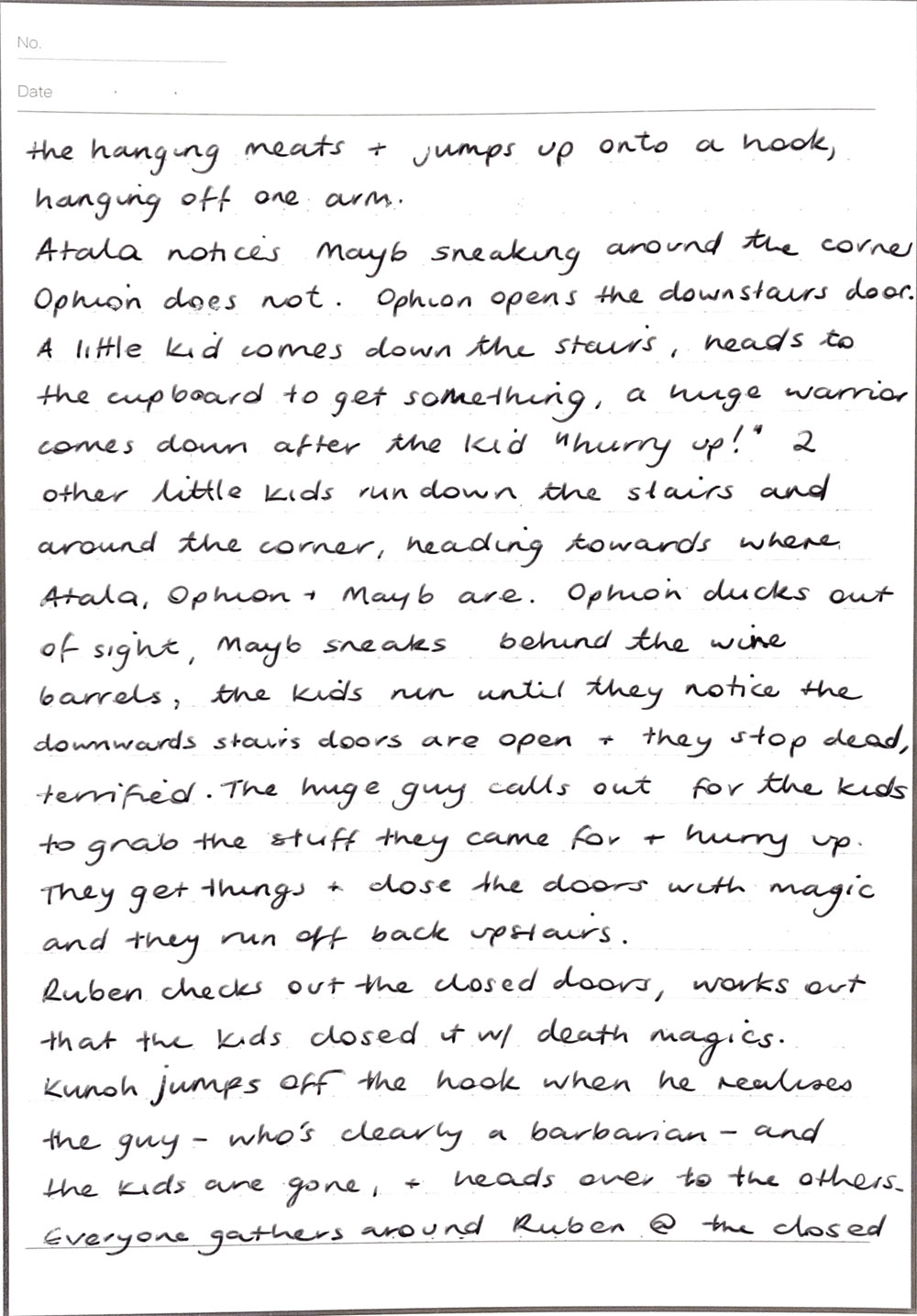 No.

Date

the hanging meats + jumps up onto a hook, hanging off one arm.
Atala notices Mayb sneaking around the corner Ophion does not. Ophion opens the downstairs door. A little kid comes down the stairs, heads to the cupboard to get something, a huge warrior comes down after the kid "hurry up!" 2 other little kids run down the stairs and around the corner, heading towards where Atala, Ophion + Mayb are. Ophion ducks out of sight, Mayb sneaks behind the wine barrels, the kids run until they notice the downwards stairs doors are open + they stop dead, terrified. The huge guy calls out for the kids to grab the stuff they came for + hurry up. They get things + close the doors with magic and they run off back upstairs.
Ruben checks out the closed doors, works out that the kids closed it w/ death magics.
Kunoh jumps off the hook when he realises the guy - who's clearly a barbarian - and the kids are gone, + heads over to the others. Everyone gathers around Ruben @ the closed